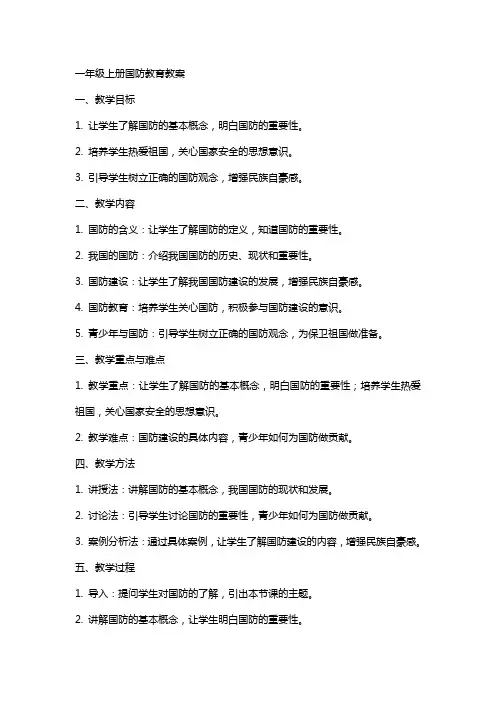 一年级上册国防教育教案

一、教学目标

1. 让学生了解国防的基本概念，明白国防的重要性。

2. 培养学生热爱祖国，关心国家安全的思想意识。

3. 引导学生树立正确的国防观念，增强民族自豪感。

二、教学内容

1. 国防的含义：让学生了解国防的定义，知道国防的重要性。

2. 我国的国防：介绍我国国防的历史、现状和重要性。

3. 国防建设：让学生了解我国国防建设的发展，增强民族自豪感。

4. 国防教育：培养学生关心国防，积极参与国防建设的意识。

5. 青少年与国防：引导学生树立正确的国防观念，为保卫祖国做准备。

三、教学重点与难点

1. 教学重点：让学生了解国防的基本概念，明白国防的重要性；培养学生热爱祖国，关心国家安全的思想意识。

2. 教学难点：国防建设的具体内容，青少年如何为国防做贡献。

四、教学方法

1. 讲授法：讲解国防的基本概念，我国国防的现状和发展。

2. 讨论法：引导学生讨论国防的重要性，青少年如何为国防做贡献。

3. 案例分析法：通过具体案例，让学生了解国防建设的内容，增强民族自豪感。

五、教学过程

1. 导入：提问学生对国防的了解，引出本节课的主题。

2. 讲解国防的基本概念，让学生明白国防的重要性。